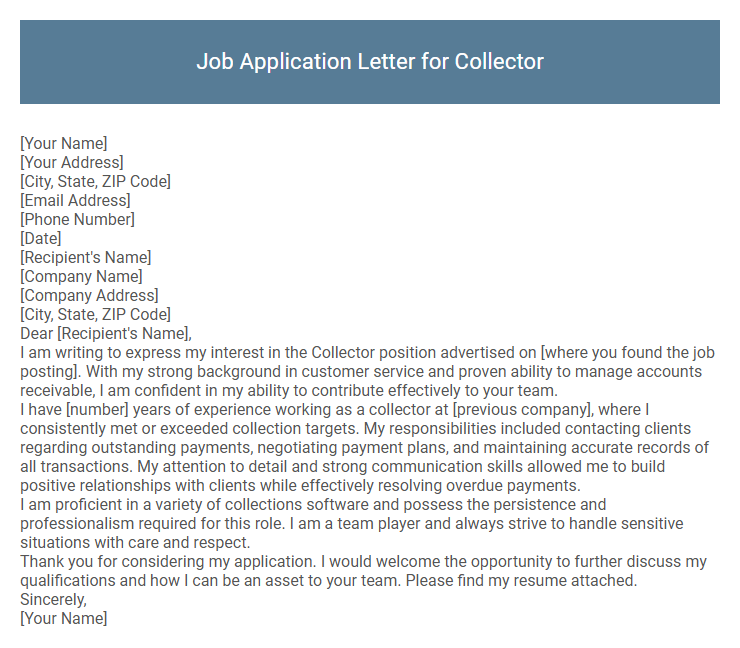 Job Application Letter for Collector

[Your Name]
[Your Address]
[City, State, ZIP Code]
[Email Address]
[Phone Number]
[Date]
[Recipient's Name]
[Company Name]
[Company Address]
[City, State, ZIP Code]
Dear [Recipient's Name],
I am writing to express my interest in the Collector position advertised on [where you found the job posting]. With my strong background in customer service and proven ability to manage accounts receivable, I am confident in my ability to contribute effectively to your team.
I have [number] years of experience working as a collector at [previous company], where I consistently met or exceeded collection targets. My responsibilities included contacting clients regarding outstanding payments, negotiating payment plans, and maintaining accurate records of all transactions. My attention to detail and strong communication skills allowed me to build positive relationships with clients while effectively resolving overdue payments.
I am proficient in a variety of collections software and possess the persistence and professionalism required for this role. I am a team player and always strive to handle sensitive situations with care and respect.
Thank you for considering my application. I would welcome the opportunity to further discuss my qualifications and how I can be an asset to your team. Please find my resume attached.
Sincerely,
[Your Name]